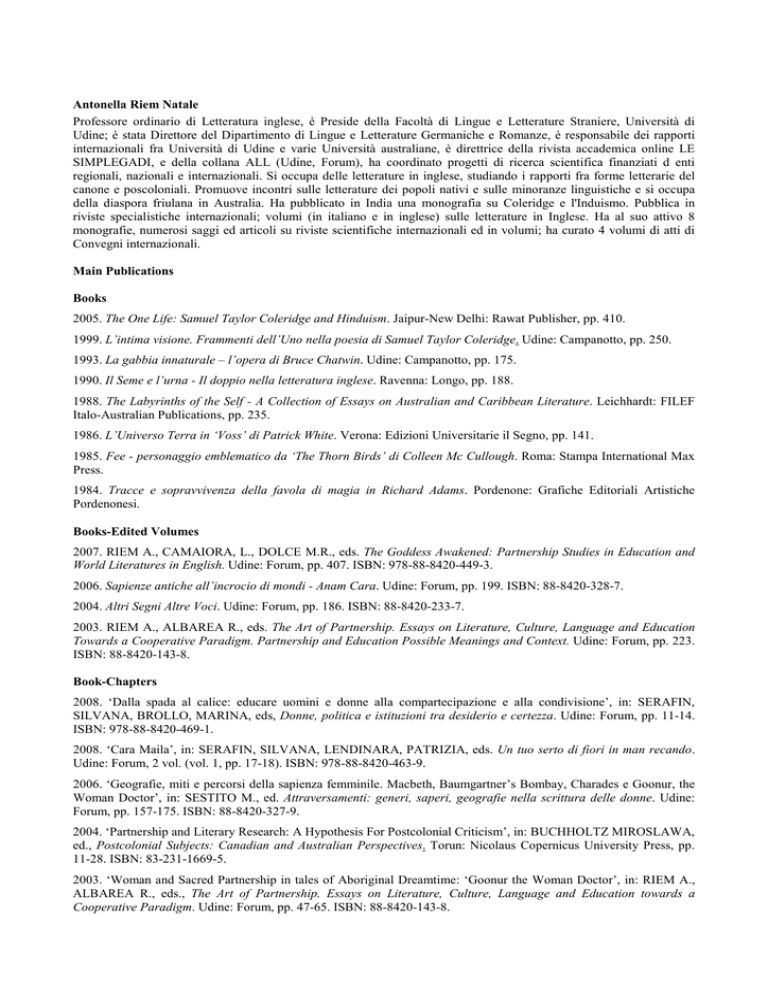 Antonella Riem Natale
Professore ordinario di Letteratura inglese, è Preside della Facoltà di Lingue e Letterature Straniere, Università di Udine; è stata Direttore del Dipartimento di Lingue e Letterature Germaniche e Romanze, è responsabile dei rapporti internazionali fra Università di Udine e varie Università australiane, è direttrice della rivista accademica online LE SIMPLEGADI, e della collana ALL (Udine, Forum), ha coordinato progetti di ricerca scientifica finanziati d enti regionali, nazionali e internazionali. Si occupa delle letterature in inglese, studiando i rapporti fra forme letterarie del canone e poscoloniali. Promuove incontri sulle letterature dei popoli nativi e sulle minoranze linguistiche e si occupa della diaspora friulana in Australia. Ha pubblicato in India una monografia su Coleridge e l'Induismo. Pubblica in riviste specialistiche internazionali; volumi (in italiano e in inglese) sulle letterature in Inglese. Ha al suo attivo 8 monografie, numerosi saggi ed articoli su riviste scientifiche internazionali ed in volumi; ha curato 4 volumi di atti di Convegni internazionali.

Main Publications

Books

2005. The One Life: Samuel Taylor Coleridge and Hinduism. Jaipur-New Delhi: Rawat Publisher, pp. 410.

1999. L'intima visione. Frammenti dell'Uno nella poesia di Samuel Taylor Coleridge. Udine: Campanotto, pp. 250.

1993. La gabbia innaturale – l'opera di Bruce Chatwin. Udine: Campanotto, pp. 175.

1990. Il Seme e l'urna - Il doppio nella letteratura inglese. Ravenna: Longo, pp. 188.

1988. The Labyrinths of the Self - A Collection of Essays on Australian and Caribbean Literature. Leichhardt: FILEF Italo-Australian Publications, pp. 235.

1986. L'Universo Terra in 'Voss' di Patrick White. Verona: Edizioni Universitarie il Segno, pp. 141.

1985. Fee - personaggio emblematico da 'The Thorn Birds' di Colleen Mc Cullough. Roma: Stampa International Max Press.

1984. Tracce e sopravvivenza della favola di magia in Richard Adams. Pordenone: Grafiche Editoriali Artistiche Pordenonesi.

Books-Edited Volumes

2007. RIEM A., CAMAIORA, L., DOLCE M.R., eds. The Goddess Awakened: Partnership Studies in Education and World Literatures in English. Udine: Forum, pp. 407. ISBN: 978-88-8420-449-3.

2006. Sapienze antiche all'incrocio di mondi - Anam Cara. Udine: Forum, pp. 199. ISBN: 88-8420-328-7.

2004. Altri Segni Altre Voci. Udine: Forum, pp. 186. ISBN: 88-8420-233-7.

2003. RIEM A., ALBAREA R., eds. The Art of Partnership. Essays on Literature, Culture, Language and Education Towards a Cooperative Paradigm. Partnership and Education Possible Meanings and Context. Udine: Forum, pp. 223. ISBN: 88-8420-143-8.

Book-Chapters

2008. 'Dalla spada al calice: educare uomini e donne alla compartecipazione e alla condivisione', in: SERAFIN, SILVANA, BROLLO, MARINA, eds, Donne, politica e istituzioni tra desiderio e certezza. Udine: Forum, pp. 11-14. ISBN: 978-88-8420-469-1.

2008. 'Cara Maila', in: SERAFIN, SILVANA, LENDINARA, PATRIZIA, eds. Un tuo serto di fiori in man recando. Udine: Forum, 2 vol. (vol. 1, pp. 17-18). ISBN: 978-88-8420-463-9.

2006. 'Geografie, miti e percorsi della sapienza femminile. Macbeth, Baumgartner's Bombay, Charades e Goonur, the Woman Doctor', in: SESTITO M., ed. Attraversamenti: generi, saperi, geografie nella scrittura delle donne. Udine: Forum, pp. 157-175. ISBN: 88-8420-327-9.

2004. 'Partnership and Literary Research: A Hypothesis For Postcolonial Criticism', in: BUCHHOLTZ MIROSLAWA, ed., Postcolonial Subjects: Canadian and Australian Perspectives. Torun: Nicolaus Copernicus University Press, pp. 11-28. ISBN: 83-231-1669-5.

2003. 'Woman and Sacred Partnership in tales of Aboriginal Dreamtime: 'Goonur the Woman Doctor', in: RIEM A., ALBAREA R., eds., The Art of Partnership. Essays on Literature, Culture, Language and Education towards a Cooperative Paradigm. Udine: Forum, pp. 47-65. ISBN: 88-8420-143-8.